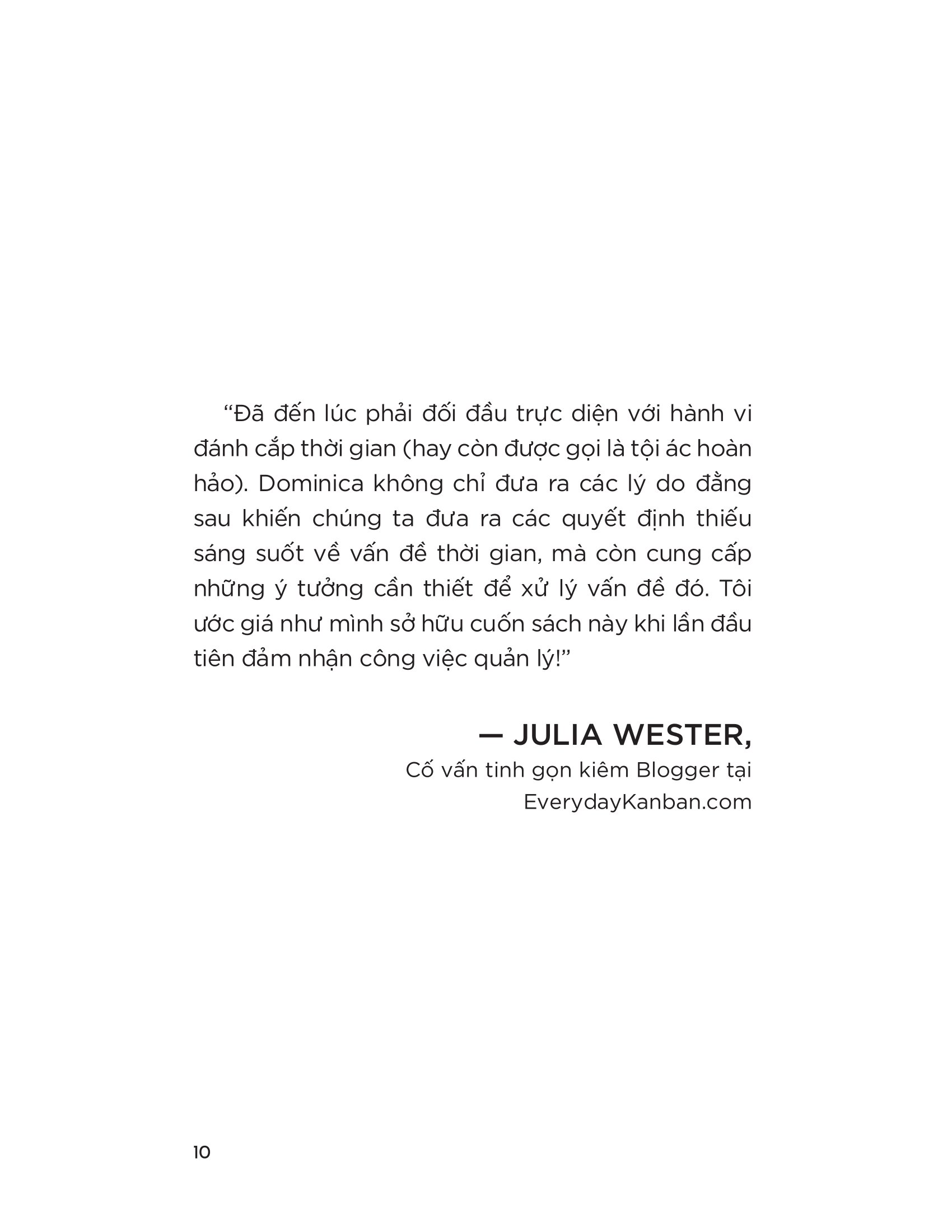 "Đã đến lúc phải đối đầu trực diện với hành vi đánh cắp thời gian (hay còn được gọi là tội ác hoàn hảo). Dominica không chỉ đưa ra các lý do đằng sau khiến chúng ta đưa ra các quyết định thiếu sáng suốt về vấn đề thời gian, mà còn cung cấp những ý tưởng cần thiết để xử lý vấn đề đó. Tôi ước giá như mình sở hữu cuốn sách này khi lần đầu tiên đảm nhận công việc quản lý!"

— JULIA WESTER,
Cố vấn tinh gọn kiêm Blogger tại
EverydayKanban.com

10